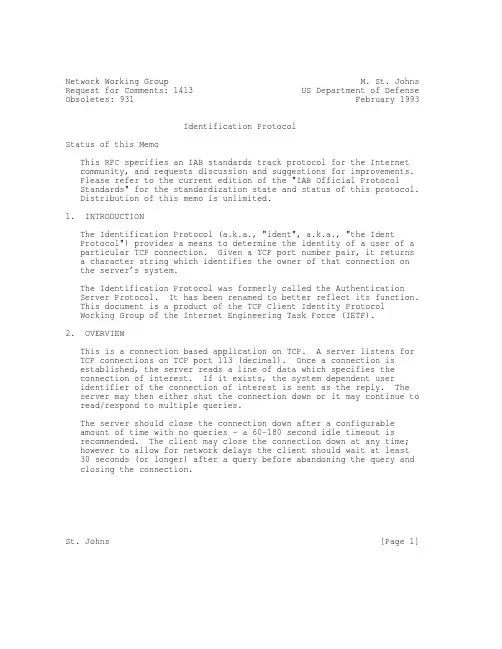 Network Working Group
Request for Comments: 1413
Obsoletes: 931

M. St. Johns
US Department of Defense
February 1993

Identification Protocol

Status of this Memo

This RFC specifies an IAB standards track protocol for the Internet community, and requests discussion and suggestions for improvements. Please refer to the current edition of the "IAB Official Protocol Standards" for the standardization state and status of this protocol. Distribution of this memo is unlimited.

1. INTRODUCTION

The Identification Protocol (a.k.a., "ident", a.k.a., "the Ident Protocol") provides a means to determine the identity of a user of a particular TCP connection. Given a TCP port number pair, it returns a character string which identifies the owner of that connection on the server's system.

The Identification Protocol was formerly called the Authentication Server Protocol. It has been renamed to better reflect its function. This document is a product of the TCP Client Identity Protocol Working Group of the Internet Engineering Task Force (IETF).

2. OVERVIEW

This is a connection based application on TCP. A server listens for TCP connections on TCP port 113 (decimal). Once a connection is established, the server reads a line of data which specifies the connection of interest. If it exists, the system dependent user identifier of the connection of interest is sent as the reply. The server may then either shut the connection down or it may continue to read/respond to multiple queries.

The server should close the connection down after a configurable amount of time with no queries - a 60-180 second idle timeout is recommended. The client may close the connection down at any time; however to allow for network delays the client should wait at least 30 seconds (or longer) after a query before abandoning the query and closing the connection.

St. Johns [Page 1]